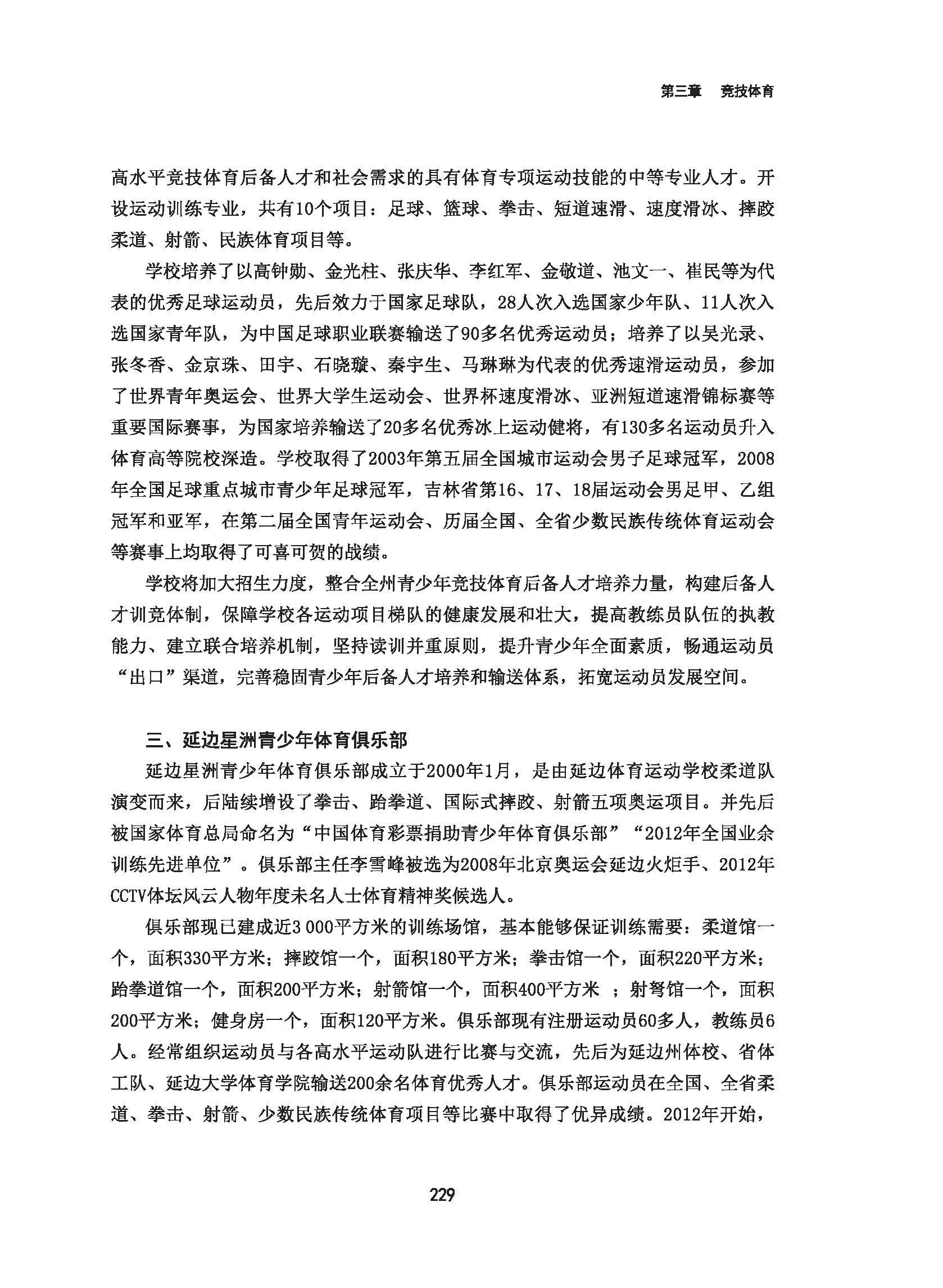 第三章　竞技体育

高水平竞技体育后备人才和社会需求的具有体育专项运动技能的中等专业人才。开设运动训练专业，共有10个项目：足球、篮球、拳击、短道速滑、速度滑冰、摔跤柔道、射箭、民族体育项目等。

学校培养了以高钟勋、金光柱、张庆华、李红军、金敬道、池文一、崔民等为代表的优秀足球运动员，先后效力于国家足球队，28人次入选国家少年队、11人次入选国家青年队，为中国足球职业联赛输送了90多名优秀运动员；培养了以吴光录、张冬香、金京珠、田宇、石晓璇、秦宇生、马琳琳为代表的优秀速滑运动员，参加了世界青年奥运会、世界大学生运动会、世界杯速度滑冰、亚洲短道速滑锦标赛等重要国际赛事，为国家培养输送了20多名优秀冰上运动健将，有130多名运动员升入体育高等院校深造。学校取得了2003年第五届全国城市运动会男子足球冠军，2008年全国足球重点城市青少年足球冠军，吉林省第16、17、18届运动会男足甲、乙组冠军和亚军，在第二届全国青年运动会、历届全国、全省少数民族传统体育运动会等赛事上均取得了可喜可贺的战绩。

学校将加大招生力度，整合全州青少年竞技体育后备人才培养力量，构建后备人才训竞体制，保障学校各运动项目梯队的健康发展和壮大，提高教练员队伍的执教能力、建立联合培养机制，坚持读训并重原则，提升青少年全面素质，畅通运动员“出口”渠道，完善稳固青少年后备人才培养和输送体系，拓宽运动员发展空间。

三、延边星洲青少年体育俱乐部

延边星洲青少年体育俱乐部成立于2000年1月，是由延边体育运动学校柔道队演变而来，后陆续增设了拳击、跆拳道、国际式摔跤、射箭五项奥运项目。并先后被国家体育总局命名为“中国体育彩票捐助青少年体育俱乐部”“2012年全国业余训练先进单位”。俱乐部主任李雪峰被选为2008年北京奥运会延边火炬手、2012年CCTV体坛风云人物年度未名人士体育精神奖候选人。

俱乐部现已建成近3 000平方米的训练场馆，基本能够保证训练需要：柔道馆一个，面积330平方米；摔跤馆一个，面积180平方米；拳击馆一个，面积220平方米；跆拳道馆一个，面积200平方米；射箭馆一个，面积400平方米 ；射弩馆一个，面积200平方米；健身房一个，面积120平方米。俱乐部现有注册运动员60多人，教练员6人。经常组织运动员与各高水平运动队进行比赛与交流，先后为延边州体校、省体工队、延边大学体育学院输送200余名体育优秀人才。俱乐部运动员在全国、全省柔道、拳击、射箭、少数民族传统体育项目等比赛中取得了优异成绩。2012年开始，

229